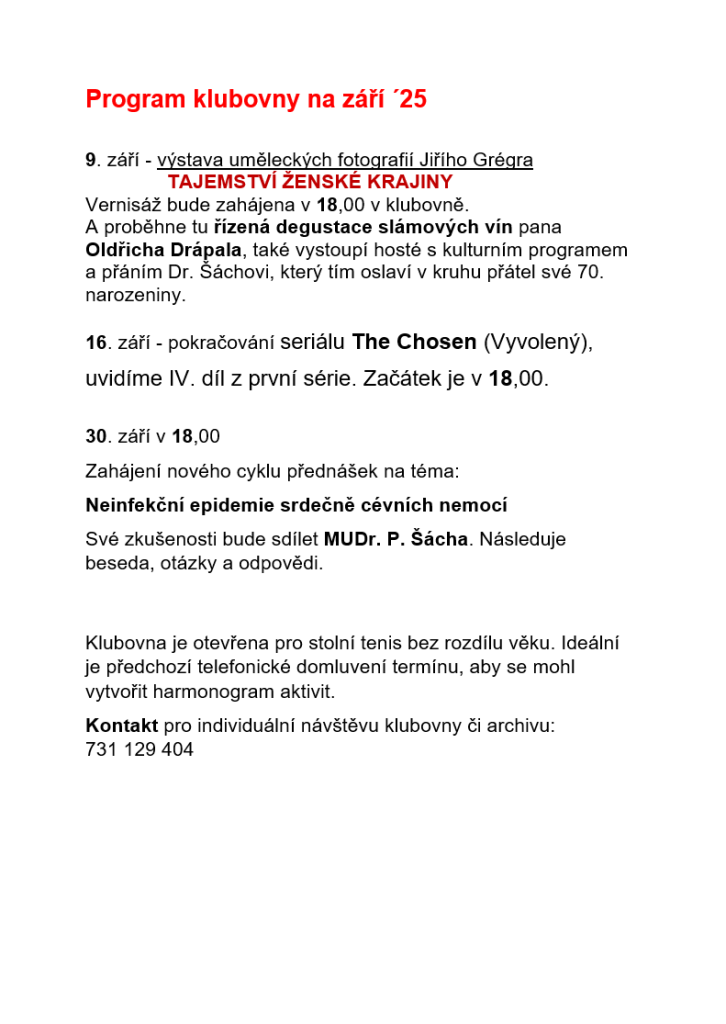 Program klubovny na září ´25

9. září - výstava uměleckých fotografií Jiřího Grégra
TAJEMSTVÍ ŽENSKÉ KRAJINY
Vernisáž bude zahájena v 18,00 v klubovně.
A proběhne tu řízená degustace slámových vín pana Oldřicha Drápala, také vystoupí hosté s kulturním programem a přáním Dr. Šáchovi, který tím oslaví v kruhu přátel své 70. narozeniny.

16. září - pokračování seriálu The Chosen (Vyvolený), uvidíme IV. díl z první série. Začátek je v 18,00.

30. září v 18,00

Zahájení nového cyklu přednášek na téma:

Neinfekční epidemie srdečně cévních nemocí

Své zkušenosti bude sdílet MUDr. P. Šácha. Následuje beseda, otázky a odpovědi.

Klubovna je otevřena pro stolní tenis bez rozdílu věku. Ideální je předchozí telefonické domluvení termínu, aby se mohl vytvořit harmonogram aktivit.

Kontakt pro individuální návštěvu klubovny či archivu:
731 129 404